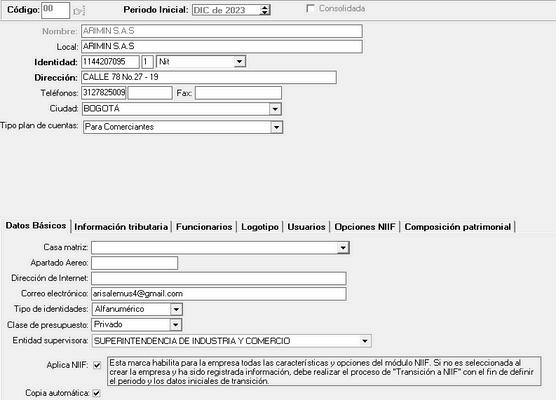 Código: 00

Periodo Inicial: DIC de 2023

Consolidada

Nombre: ARIMIN S.A.S

Local: ARIMIN S.A.S

Identidad: 1144207095 1 Nit

Dirección: CALLE 78 No.27 - 19

Teléfonos: 3127825009 Fax:

Ciudad: BOGOTÁ

Tipo plan de cuentas: Para Comerciantes

Datos Básicos | Información tributaria | Funcionarios | Logotipo | Usuarios | Opciones NIIF | Composición patrimonial

Casa matriz:

Apartado Aereo:

Dirección de Internet:

Correo electrónico: arisalemus4@gmail.com

Tipo de identidades: Alfanumérico

Clase de presupuesto: Privado

Entidad supervisora: SUPERINTENDENCIA DE INDUSTRIA Y COMERCIO

Aplica NIIF: Esta marca habilita para la empresa todas las características y opciones del módulo NIIF. Si no es seleccionada al crear la empresa y ha sido registrada información, debe realizar el proceso de "Transición a NIIF" con el fin de definir el periodo y los datos iniciales de transición.

Copia automática: